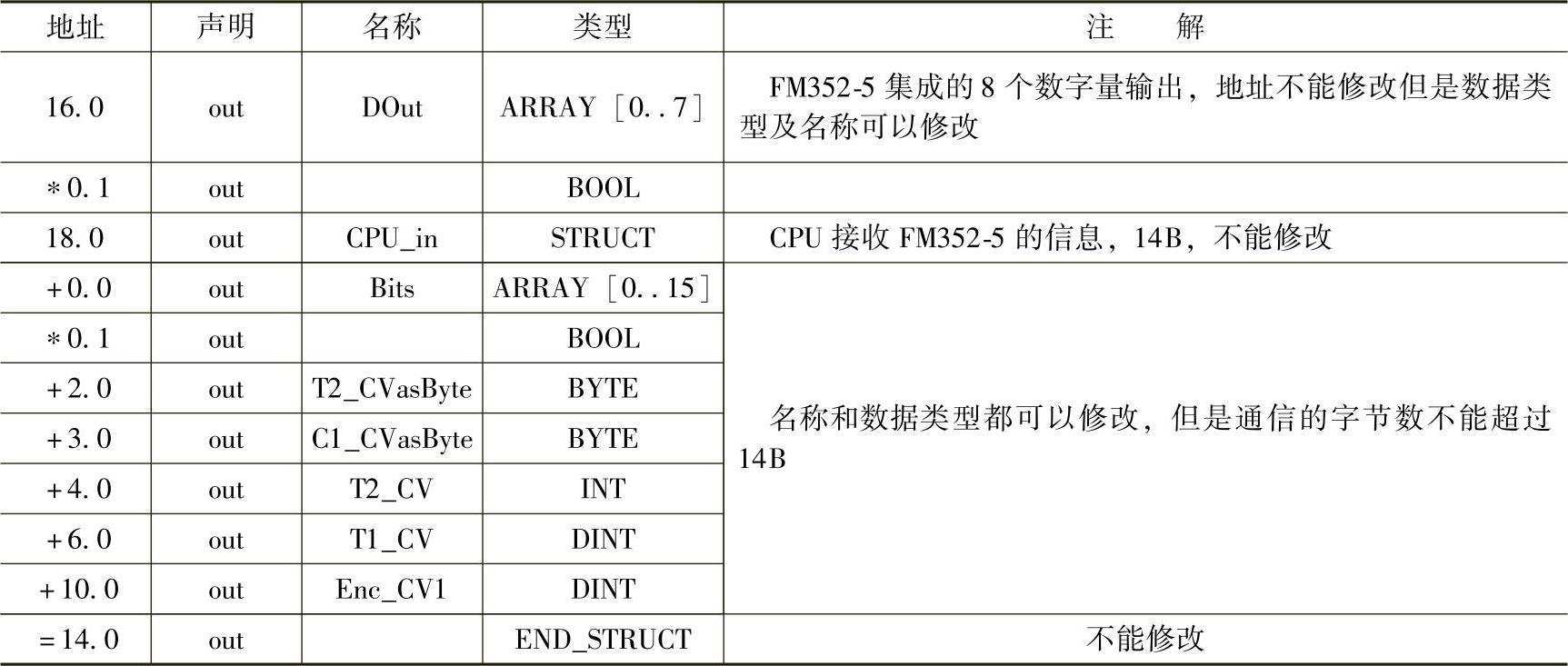 | 地址 | 声明 | 名称 | 类型 | 注　解 |
|---|---|---|---|---|
| 16.0 | out | DOut | ARRAY [0..7] | FM352-5集成的8个数字量输出，地址不能修改但是数据类型及名称可以修改 |
| *0.1 | out |  | BOOL |  |
| 18.0 | out | CPU_in | STRUCT | CPU接收FM352-5的信息，14B，不能修改 |
| +0.0 | out | Bits | ARRAY [0..15] | 名称和数据类型都可以修改，但是通信的字节数不能超过14B |
| *0.1 | out |  | BOOL |  |
| +2.0 | out | T2_CVasByte | BYTE |  |
| +3.0 | out | C1_CVasByte | BYTE |  |
| +4.0 | out | T2_CV | INT |  |
| +6.0 | out | T1_CV | DINT |  |
| +10.0 | out | Enc_CV1 | DINT |  |
| =14.0 | out |  | END_STRUCT | 不能修改 |